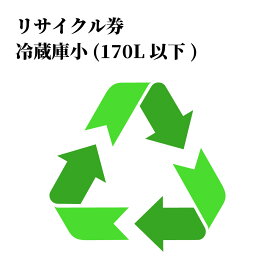 リサイクル券
冷蔵庫小 (170L 以下 )